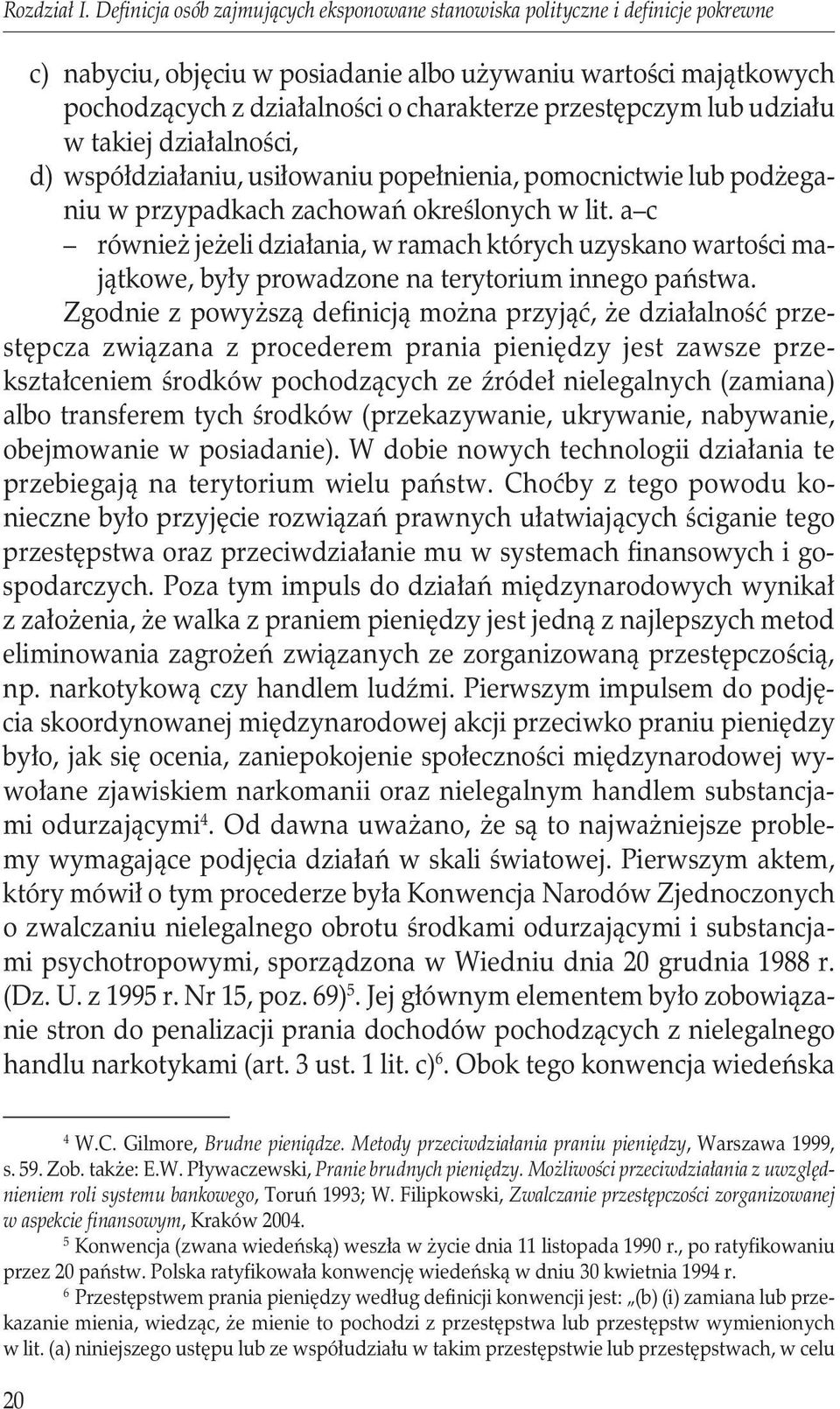 Rozdział I. Definicja osób zajmujących eksponowane stanowiska polityczne i definicje pokrewne

c) nabyciu, objęciu w posiadanie albo używaniu wartości majątkowych pochodzących z działalności o charakterze przestępczym lub udziału w takiej działalności,

d) współdziałaniu, usiłowaniu popełnienia, pomocnictwie lub podżeganiu w przypadkach zachowań określonych w lit. a–c

– również jeżeli działania, w ramach których uzyskano wartości majątkowe, były prowadzone na terytorium innego państwa.

Zgodnie z powyższą definicją można przyjąć, że działalność przestępcza związana z procederem prania pieniędzy jest zawsze przekształceniem środków pochodzących ze źródeł nielegalnych (zamiana) albo transferem tych środków (przekazywanie, ukrywanie, nabywanie, obejmowanie w posiadanie). W dobie nowych technologii działania te przebiegają na terytorium wielu państw. Choćby z tego powodu konieczne było przyjęcie rozwiązań prawnych ułatwiających ściganie tego przestępstwa oraz przeciwdziałanie mu w systemach finansowych i gospodarczych. Poza tym impuls do działań międzynarodowych wynikał z założenia, że walka z praniem pieniędzy jest jedną z najlepszych metod eliminowania zagrożeń związanych ze zorganizowaną przestępczością, np. narkotykową czy handlem ludźmi. Pierwszym impulsem do podjęcia skoordynowanej międzynarodowej akcji przeciwko praniu pieniędzy było, jak się ocenia, zaniepokojenie społeczności międzynarodowej wywołane zjawiskiem narkomanii oraz nielegalnym handlem substancjami odurzającymi$^4$. Od dawna uważano, że są to najważniejsze problemy wymagające podjęcia działań w skali światowej. Pierwszym aktem, który mówił o tym procederze była Konwencja Narodów Zjednoczonych o zwalczaniu nielegalnego obrotu środkami odurzającymi i substancjami psychotropowymi, sporządzona w Wiedniu dnia 20 grudnia 1988 r. (Dz. U. z 1995 r. Nr 15, poz. 69)$^5$. Jej głównym elementem było zobowiązanie stron do penalizacji prania dochodów pochodzących z nielegalnego handlu narkotykami (art. 3 ust. 1 lit. c)$^6$. Obok tego konwencja wiedeńska

$^4$ W.C. Gilmore, Brudne pieniądze. Metody przeciwdziałania praniu pieniędzy, Warszawa 1999, s. 59. Zob. także: E.W. Pływaczewski, Pranie brudnych pieniędzy. Możliwości przeciwdziałania z uwzględnieniem roli systemu bankowego, Toruń 1993; W. Filipkowski, Zwalczanie przestępczości zorganizowanej w aspekcie finansowym, Kraków 2004.

$^5$ Konwencja (zwana wiedeńską) weszła w życie dnia 11 listopada 1990 r., po ratyfikowaniu przez 20 państw. Polska ratyfikowała konwencję wiedeńską w dniu 30 kwietnia 1994 r.

$^6$ Przestępstwem prania pieniędzy według definicji konwencji jest: „(b) (i) zamiana lub przekazanie mienia, wiedząc, że mienie to pochodzi z przestępstwa lub przestępstw wymienionych w lit. (a) niniejszego ustępu lub ze współudziału w takim przestępstwie lub przestępstwach, w celu

20